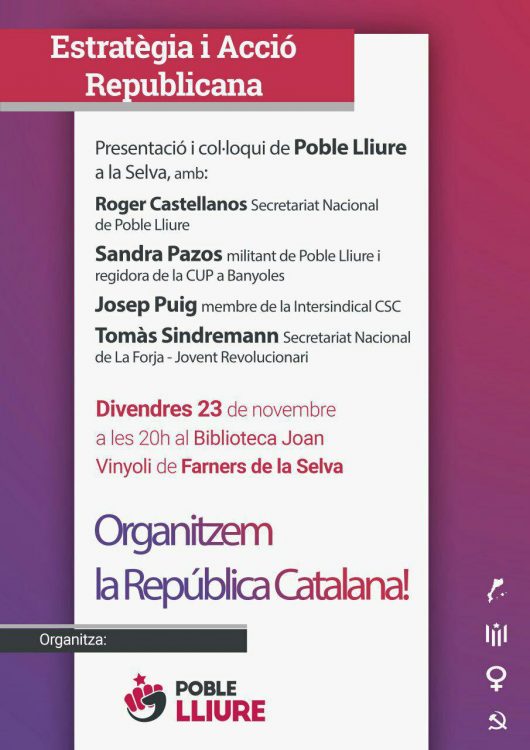 Estratègia i Acció Republicana

Presentació i col·loqui de Poble Lliure a la Selva, amb:

Roger Castellanos Secretariat Nacional de Poble Lliure

Sandra Pazos militant de Poble Lliure i regidora de la CUP a Banyoles

Josep Puig membre de la Intersindical CSC

Tomàs Sindremann Secretariat Nacional de La Forja - Jovent Revolucionari

Divendres 23 de novembre a les 20h al Biblioteca Joan Vinyoli de Farners de la Selva

Organitzem la República Catalana!

Organitza:

POBLE LLIURE